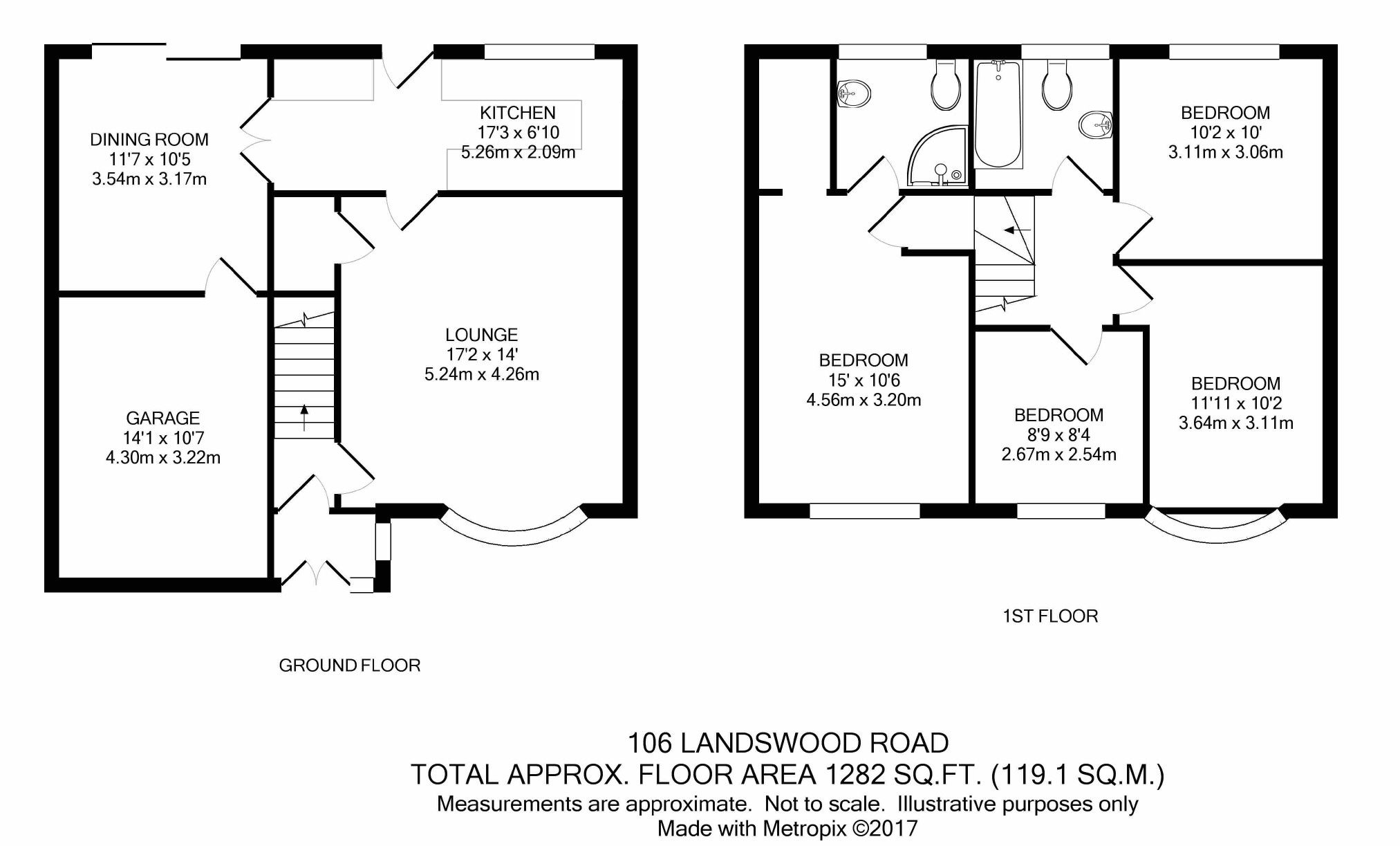 DINING ROOM
11'7 x 10'5
3.54m x 3.17m

KITCHEN
17'3 x 6'10
5.26m x 2.09m

LOUNGE
17'2 x 14'
5.24m x 4.26m

GARAGE
14'1 x 10'7
4.30m x 3.22m

GROUND FLOOR

BEDROOM
10'2 x 10'
3.11m x 3.06m

BEDROOM
15' x 10'6
4.56m x 3.20m

BEDROOM
8'9 x 8'4
2.67m x 2.54m

BEDROOM
11'11 x 10'2
3.64m x 3.11m

1ST FLOOR

106 LANDSWOOD ROAD
TOTAL APPROX. FLOOR AREA 1282 SQ.FT. (119.1 SQ.M.)
Measurements are approximate. Not to scale. Illustrative purposes only
Made with Metropix ©2017